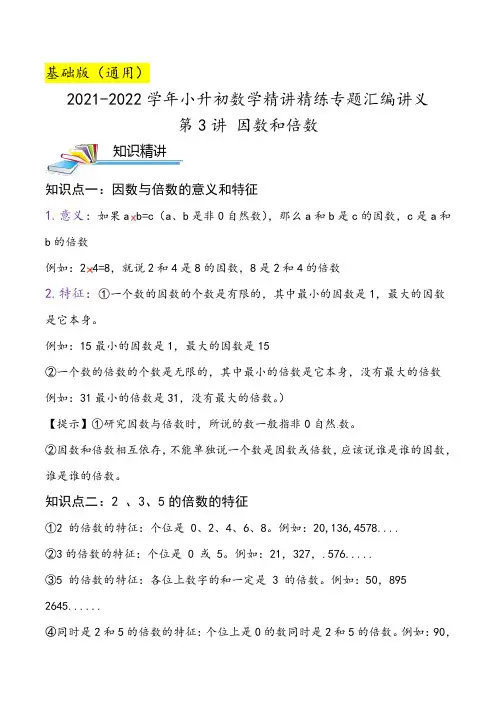 基础版（通用）

2021-2022 学年小升初数学精讲精练专题汇编讲义

第 3 讲 因数和倍数

知识精讲

知识点一：因数与倍数的意义和特征

1. 意义：如果 a×b=c（a、b 是非 0 自然数），那么 a 和 b 是 c 的因数，c 是 a 和 b 的倍数

例如：2×4=8，就说 2 和 4 是 8 的因数，8 是 2 和 4 的倍数

2. 特征：①一个数的因数的个数是有限的，其中最小的因数是 1，最大的因数是它本身。

例如：15 最小的因数是 1，最大的因数是 15

②一个数的倍数的个数是无限的，其中最小的倍数是它本身，没有最大的倍数

例如：31 最小的倍数是 31，没有最大的倍数。）

【提示】①研究因数与倍数时，所说的数一般指非 0 自然数。

②因数和倍数相互依存，不能单独说一个数是因数或倍数，应该说谁是谁的因数，谁是谁的倍数。

知识点二：2 、3、5 的倍数的特征

①2 的倍数的特征：个位是 0、2、4、6、8。例如：20,136,4578....

②3 的倍数的特征：个位是 0 或 5。例如：21，327，.576.....

③5 的倍数的特征：各位上数字的和一定是 3 的倍数。例如：50，895 2645......

④同时是 2 和 5 的倍数的特征：个位上是 0 的数同时是 2 和 5 的倍数。例如：90，